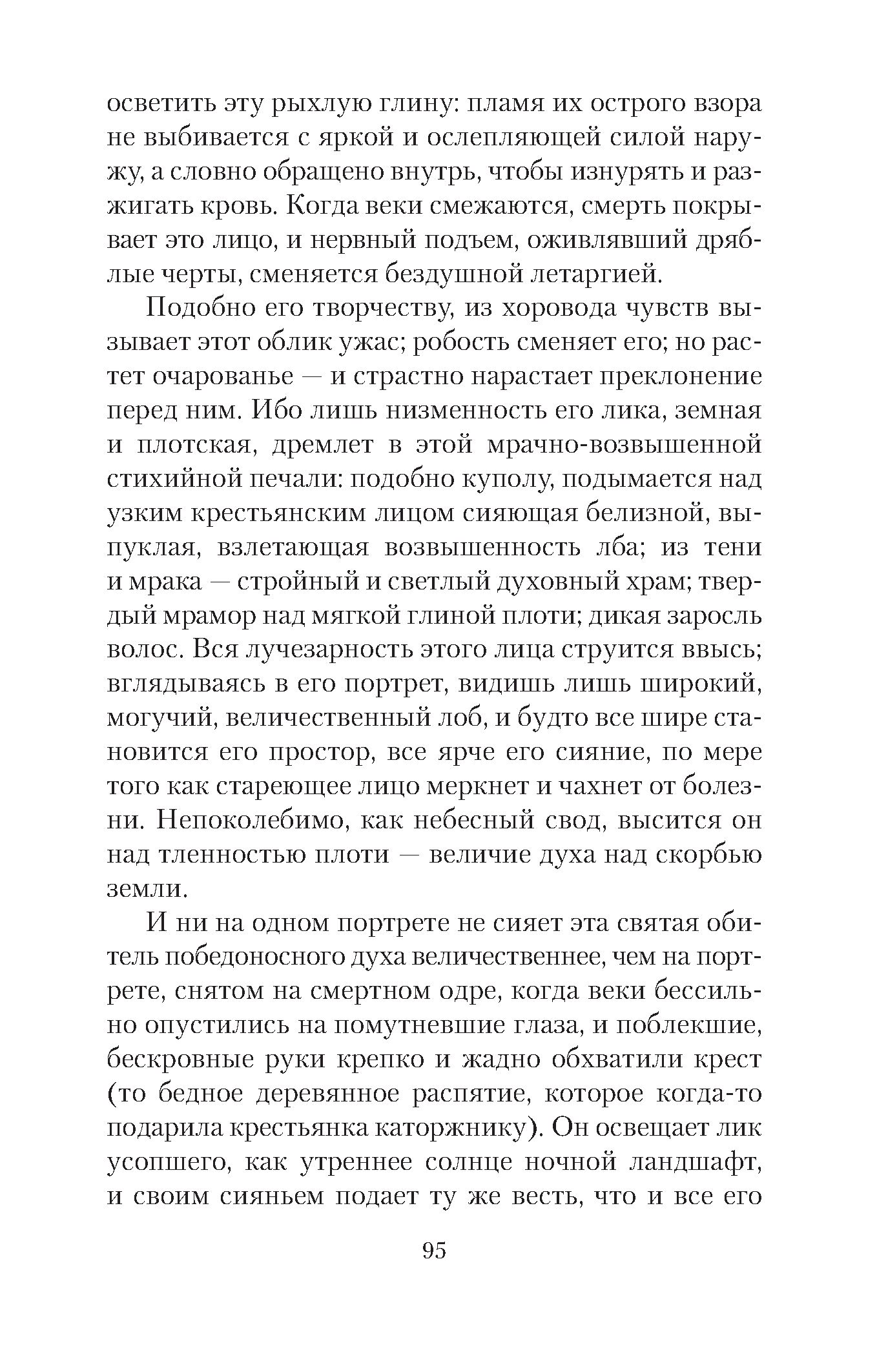 осветить эту рыхлую глину: пламя их острого взора не выбивается с яркой и ослепляющей силой наружу, а словно обращено внутрь, чтобы изнурять и разжигать кровь. Когда веки смежаются, смерть покрывает это лицо, и нервный подъем, оживлявший дряблые черты, сменяется бездушной летаргией.

Подобно его творчеству, из хоровода чувств вызывает этот облик ужас; робость сменяет его; но растет очарованье — и страстно нарастает преклонение перед ним. Ибо лишь низменность его лика, земная и плотская, дремлет в этой мрачно-возвышенной стихийной печали: подобно куполу, подымается над узким крестьянским лицом сияющая белизной, выпуклая, взлетающая возвышенность лба; из тени и мрака — стройный и светлый духовный храм; твердый мрамор над мягкой глиной плоти; дикая заросль волос. Вся лучезарность этого лица струится ввысь; вглядываясь в его портрет, видишь лишь широкий, могучий, величественный лоб, и будто все шире становится его простор, все ярче его сияние, по мере того как стареющее лицо меркнет и чахнет от болезни. Непоколебимо, как небесный свод, высится он над тленностью плоти — величие духа над скорбью земли.

И ни на одном портрете не сияет эта святая обитель победоносного духа величественнее, чем на портрете, снятом на смертном одре, когда веки бессильно опустились на помутневшие глаза, и поблекшие, бескровные руки крепко и жадно обхватили крест (то бедное деревянное распятие, которое когда-то подарила крестьянка каторжнику). Он освещает лик усопшего, как утреннее солнце ночной ландшафт, и своим сияньем подает ту же весть, что и все его

95